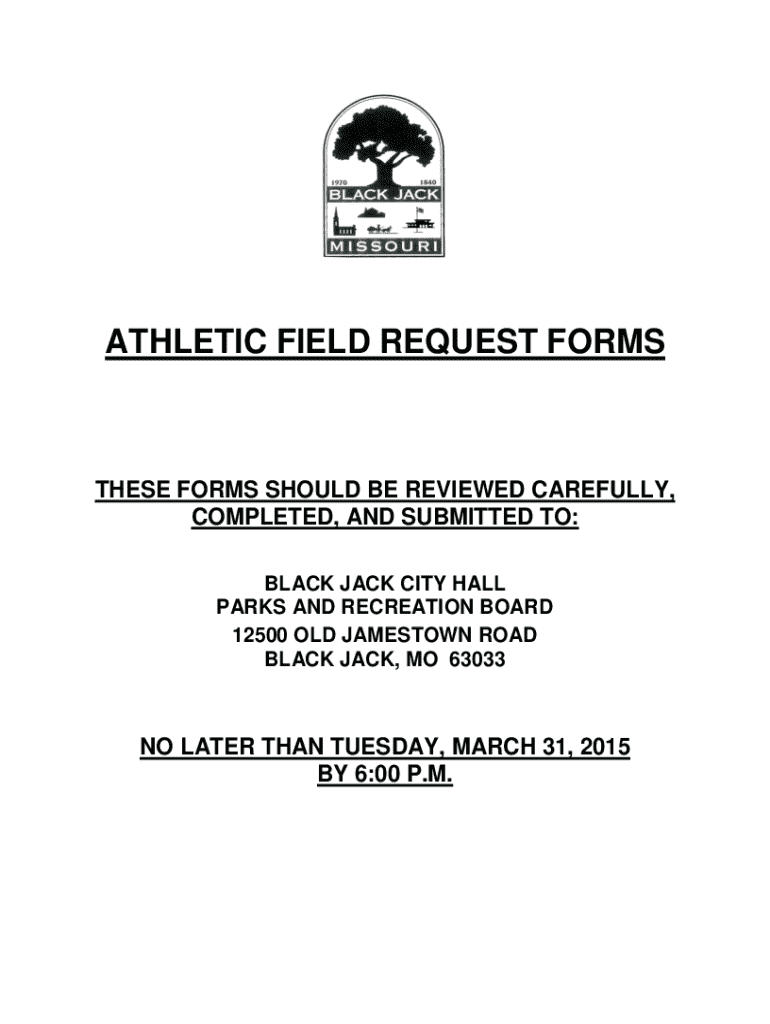 1970 1840
BLACK JACK
MISSOURI

ATHLETIC FIELD REQUEST FORMS

THESE FORMS SHOULD BE REVIEWED CAREFULLY, COMPLETED, AND SUBMITTED TO:

BLACK JACK CITY HALL
PARKS AND RECREATION BOARD
12500 OLD JAMESTOWN ROAD
BLACK JACK, MO 63033

NO LATER THAN TUESDAY, MARCH 31, 2015
BY 6:00 P.M.